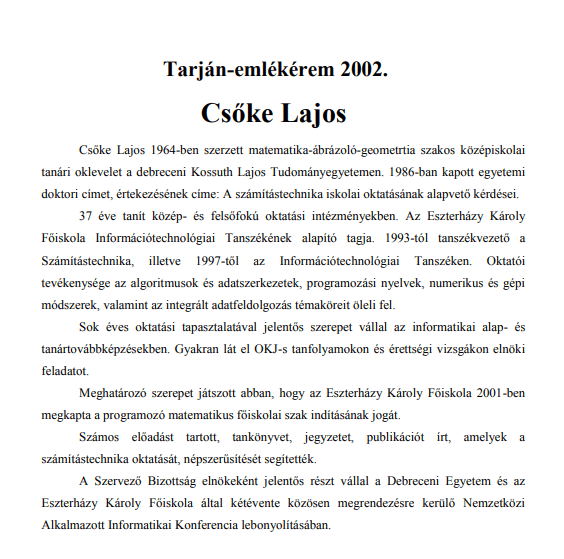 Tarján-emlékérem 2002.

Csőke Lajos

Csőke Lajos 1964-ben szerzett matematika-ábrázoló-geometrtia szakos középiskolai tanári oklevelet a debreceni Kossuth Lajos Tudományegyetemen. 1986-ban kapott egyetemi doktori címet, értekezésének címe: A számítástechnika iskolai oktatásának alapvető kérdései.

37 éve tanít közép- és felsőfokú oktatási intézményekben. Az Eszterházy Károly Főiskola Információtechnológiai Tanszékének alapító tagja. 1993-tól tanszékvezető a Számítástechnika, illetve 1997-től az Információtechnológiai Tanszéken. Oktatói tevékenysége az algoritmusok és adatszerkezetek, programozási nyelvek, numerikus és gépi módszerek, valamint az integrált adatfeldolgozás témaköreit öleli fel.

Sok éves oktatási tapasztalatával jelentős szerepet vállal az informatikai alap- és tanártovábbképzésekben. Gyakran lát el OKJ-s tanfolyamokon és érettségi vizsgákon elnöki feladatot.

Meghatározó szerepet játszott abban, hogy az Eszterházy Károly Főiskola 2001-ben megkapta a programozó matematikus főiskolai szak indításának jogát.

Számos előadást tartott, tankönyvet, jegyzetet, publikációt írt, amelyek a számítástechnika oktatását, népszerűsítését segítették.

A Szervező Bizottság elnökeként jelentős részt vállal a Debreceni Egyetem és az Eszterházy Károly Főiskola által kétévente közösen megrendezésre kerülő Nemzetközi Alkalmazott Informatikai Konferencia lebonyolításában.